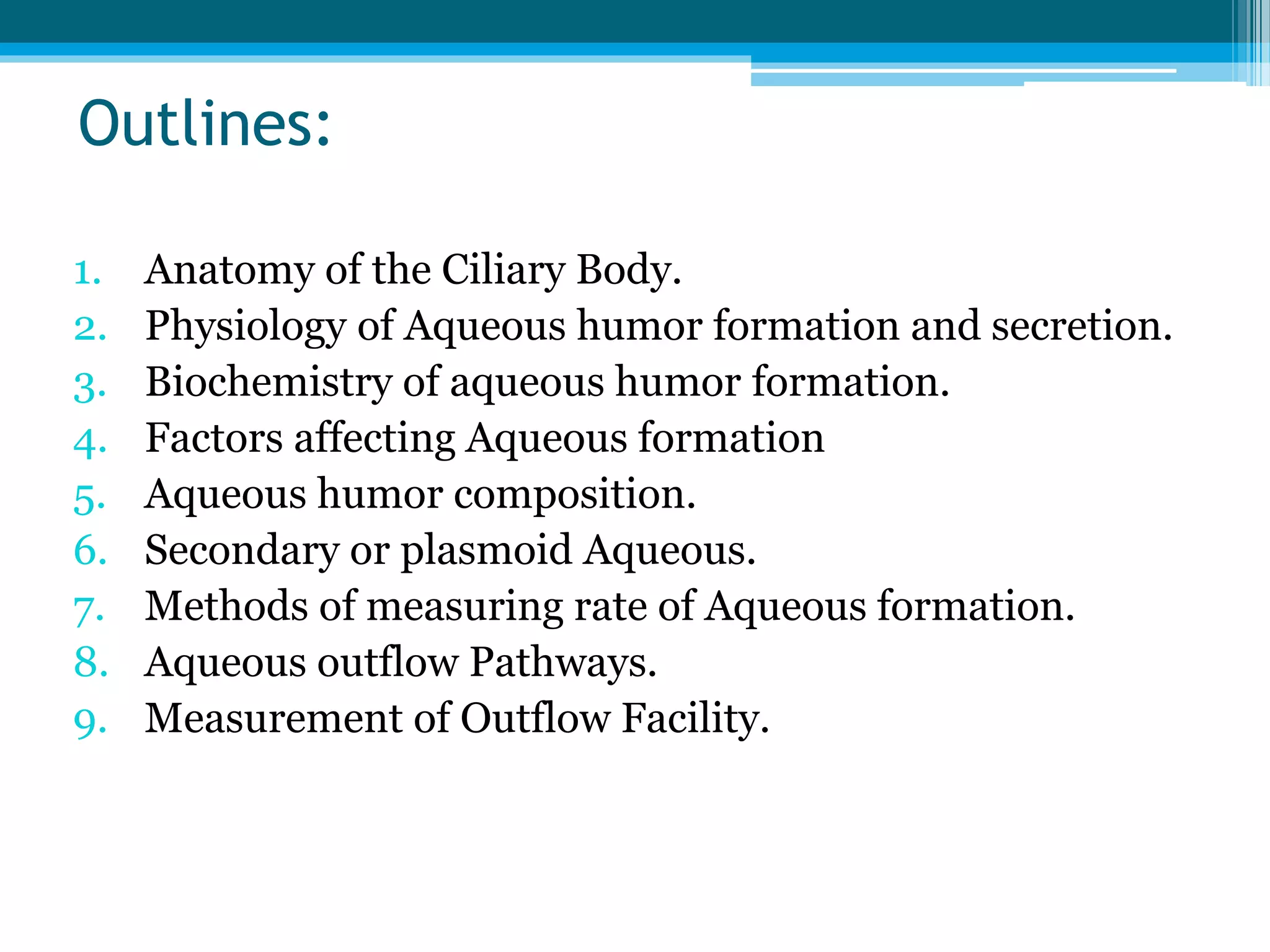 Outlines:

1. Anatomy of the Ciliary Body.
2. Physiology of Aqueous humor formation and secretion.
3. Biochemistry of aqueous humor formation.
4. Factors affecting Aqueous formation
5. Aqueous humor composition.
6. Secondary or plasmoid Aqueous.
7. Methods of measuring rate of Aqueous formation.
8. Aqueous outflow Pathways.
9. Measurement of Outflow Facility.